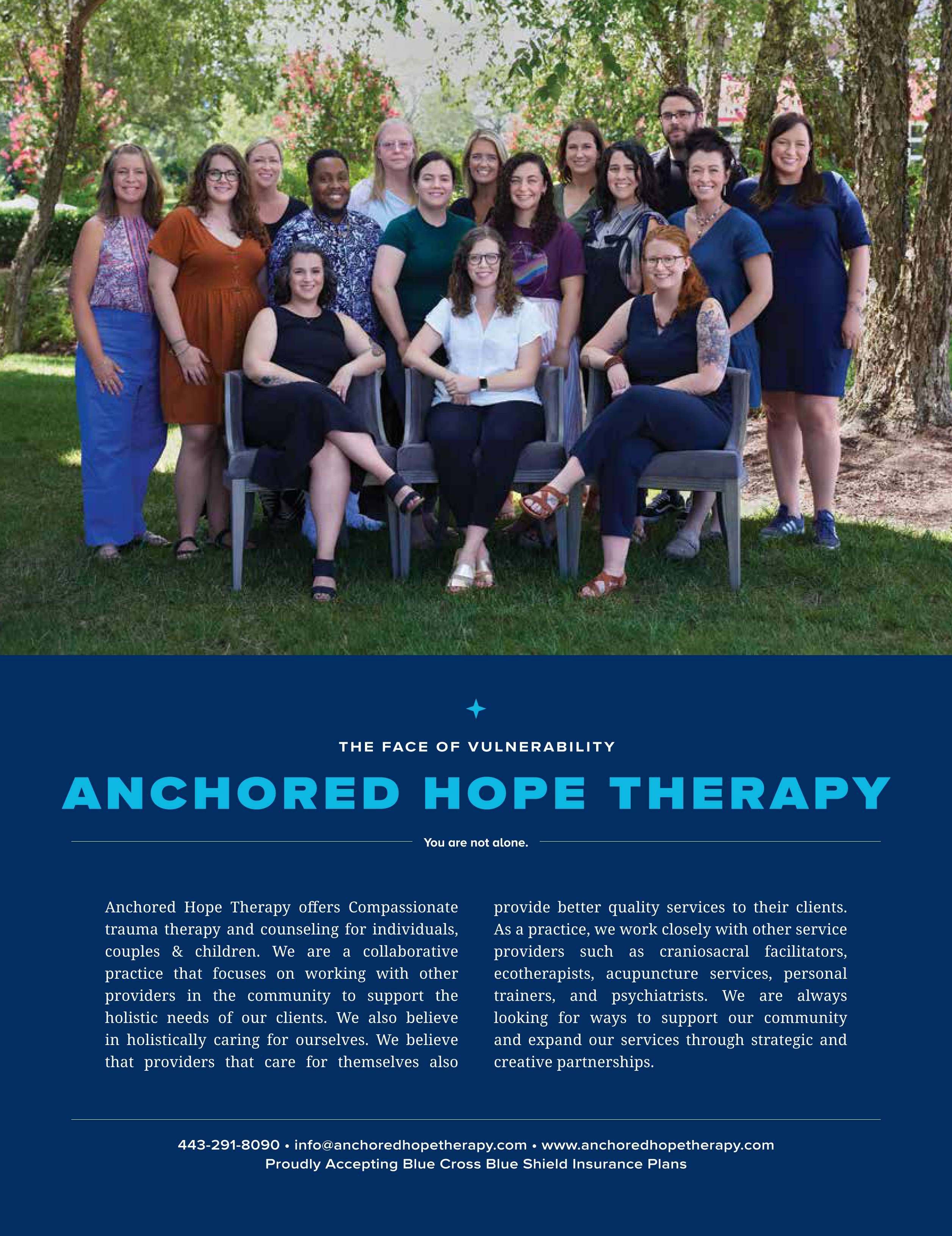 THE FACE OF VULNERABILITY

ANCHORED HOPE THERAPY

You are not alone.

Anchored Hope Therapy offers Compassionate trauma therapy and counseling for individuals, couples & children. We are a collaborative practice that focuses on working with other providers in the community to support the holistic needs of our clients. We also believe in holistically caring for ourselves. We believe that providers that care for themselves also provide better quality services to their clients. As a practice, we work closely with other service providers such as craniosacral facilitators, ecotherapists, acupuncture services, personal trainers, and psychiatrists. We are always looking for ways to support our community and expand our services through strategic and creative partnerships.

443-291-8090 • info@anchoredhopetherapy.com • www.anchoredhopetherapy.com
Proudly Accepting Blue Cross Blue Shield Insurance Plans